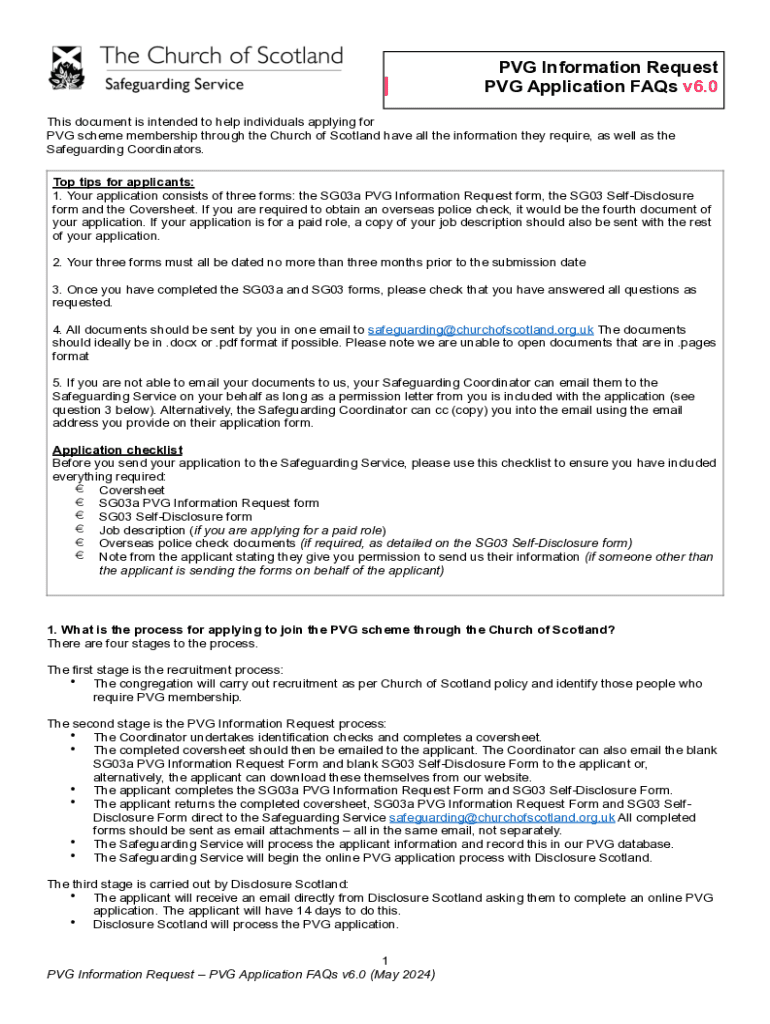 The Church of Scotland
Safeguarding Service

PVG Information Request
PVG Application FAQs v6.0

This document is intended to help individuals applying for PVG scheme membership through the Church of Scotland have all the information they require, as well as the Safeguarding Coordinators.

Top tips for applicants:
1. Your application consists of three forms: the SG03a PVG Information Request form, the SG03 Self-Disclosure form and the Coversheet. If you are required to obtain an overseas police check, it would be the fourth document of your application. If your application is for a paid role, a copy of your job description should also be sent with the rest of your application.

2. Your three forms must all be dated no more than three months prior to the submission date

3. Once you have completed the SG03a and SG03 forms, please check that you have answered all questions as requested.

4. All documents should be sent by you in one email to safeguarding@churchofscotland.org.uk The documents should ideally be in .docx or .pdf format if possible. Please note we are unable to open documents that are in .pages format

5. If you are not able to email your documents to us, your Safeguarding Coordinator can email them to the Safeguarding Service on your behalf as long as a permission letter from you is included with the application (see question 3 below). Alternatively, the Safeguarding Coordinator can cc (copy) you into the email using the email address you provide on their application form.

Application checklist
Before you send your application to the Safeguarding Service, please use this checklist to ensure you have included everything required:
€ Coversheet
€ SG03a PVG Information Request form
€ SG03 Self-Disclosure form
€ Job description (if you are applying for a paid role)
€ Overseas police check documents (if required, as detailed on the SG03 Self-Disclosure form)
€ Note from the applicant stating they give you permission to send us their information (if someone other than the applicant is sending the forms on behalf of the applicant)

1. What is the process for applying to join the PVG scheme through the Church of Scotland?
There are four stages to the process.

The first stage is the recruitment process:
• The congregation will carry out recruitment as per Church of Scotland policy and identify those people who require PVG membership.

The second stage is the PVG Information Request process:
• The Coordinator undertakes identification checks and completes a coversheet.
• The completed coversheet should then be emailed to the applicant. The Coordinator can also email the blank SG03a PVG Information Request Form and blank SG03 Self-Disclosure Form to the applicant or, alternatively, the applicant can download these themselves from our website.
• The applicant completes the SG03a PVG Information Request Form and SG03 Self-Disclosure Form.
• The applicant returns the completed coversheet, SG03a PVG Information Request Form and SG03 Self-Disclosure Form direct to the Safeguarding Service safeguarding@churchofscotland.org.uk All completed forms should be sent as email attachments – all in the same email, not separately.
• The Safeguarding Service will process the applicant information and record this in our PVG database.
• The Safeguarding Service will begin the online PVG application process with Disclosure Scotland.

The third stage is carried out by Disclosure Scotland:
• The applicant will receive an email directly from Disclosure Scotland asking them to complete an online PVG application. The applicant will have 14 days to do this.
• Disclosure Scotland will process the PVG application.

1
PVG Information Request – PVG Application FAQs v6.0 (May 2024)